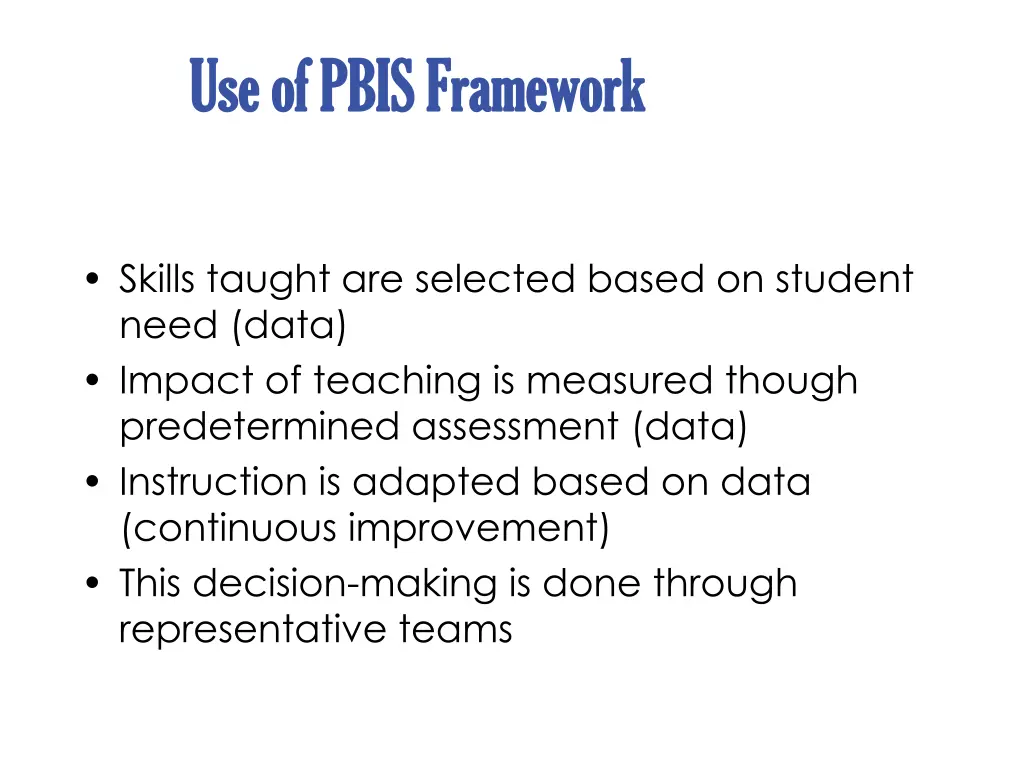 Use of PBIS Framework

• Skills taught are selected based on student need (data)
• Impact of teaching is measured though predetermined assessment (data)
• Instruction is adapted based on data (continuous improvement)
• This decision-making is done through representative teams